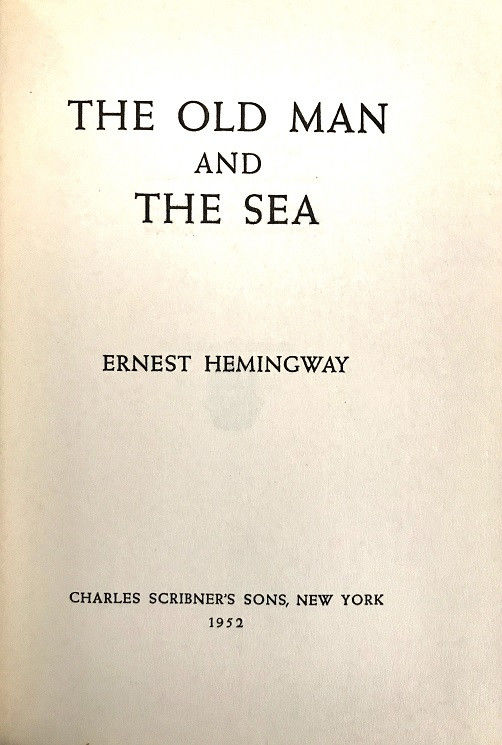 THE OLD MAN
AND
THE SEA

ERNEST HEMINGWAY

CHARLES SCRIBNER'S SONS, NEW YORK
1952